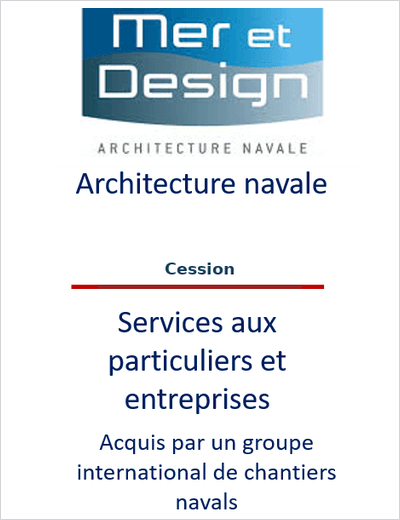 Mer et Design

ARCHITECTURE NAVALE

Architecture navale

Cession

Services aux particuliers et entreprises

Acquis par un groupe international de chantiers navals